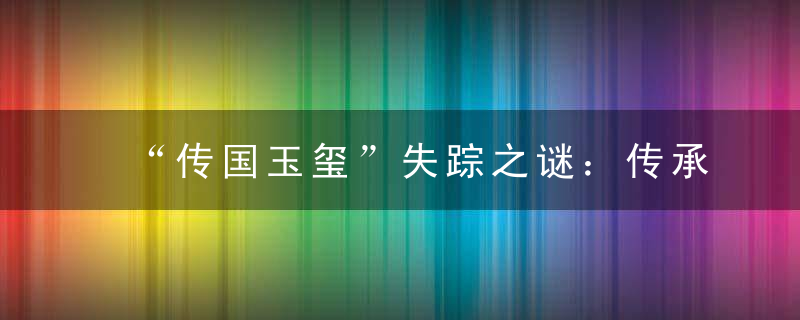 “传国玉玺”失踪之谜：传承